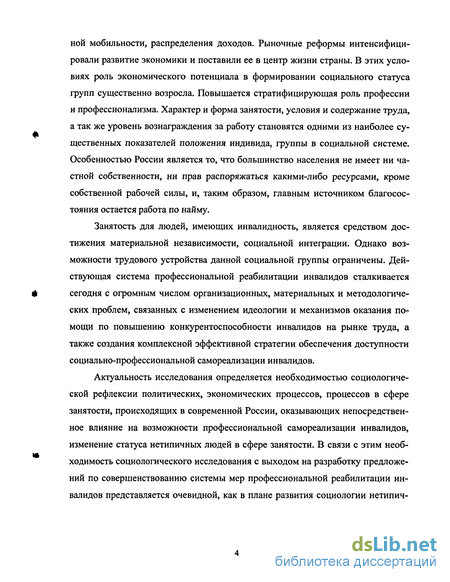 ной мобильности, распределения доходов. Рыночные реформы интенсифицировали развитие экономики и поставили ее в центр жизни страны. В этих условиях роль экономического потенциала в формировании социального статуса групп существенно возросла. Повышается стратифицирующая роль профессии и профессионализма. Характер и форма занятости, условия и содержание труда, а так же уровень вознаграждения за работу становятся одними из наиболее существенных показателей положения индивида, группы в социальной системе. Особенностью России является то, что большинство населения не имеет ни частной собственности, ни прав распоряжаться какими-либо ресурсами, кроме собственной рабочей силы, и, таким образом, главным источником благосостояния остается работа по найму.

Занятость для людей, имеющих инвалидность, является средством достижения материальной независимости, социальной интеграции. Однако возможности трудового устройства данной социальной группы ограничены. Действующая система профессиональной реабилитации инвалидов сталкивается сегодня с огромным числом организационных, материальных и методологических проблем, связанных с изменением идеологии и механизмов оказания помощи по повышению конкурентоспособности инвалидов на рынке труда, а также создания комплексной эффективной стратегии обеспечения доступности социально-профессиональной самореализации инвалидов.

Актуальность исследования определяется необходимостью социологической рефлексии политических, экономических процессов, процессов в сфере занятости, происходящих в современной России, оказывающих непосредственное влияние на возможности профессиональной самореализации инвалидов, изменение статуса нетипичных людей в сфере занятости. В связи с этим необходимость социологического исследования с выходом на разработку предложений по совершенствованию системы мер профессиональной реабилитации инвалидов представляется очевидной, как в плане развития социологии нетипич-

4

dsLib.net
библиотека диссертаций